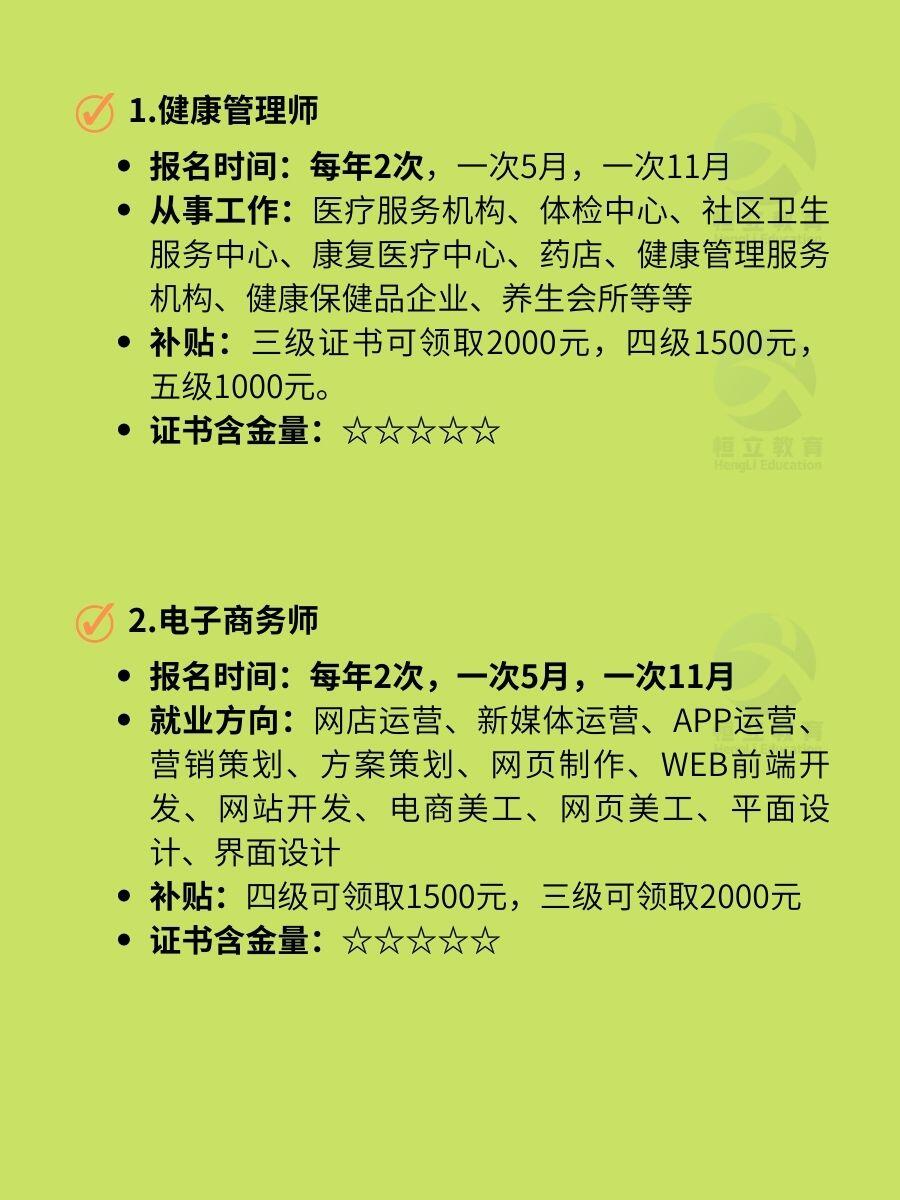 1.健康管理师

• 报名时间：每年2次，一次5月，一次11月
• 从事工作：医疗服务机构、体检中心、社区卫生服务中心、康复医疗中心、药店、健康管理服务机构、健康保健品企业、养生会所等等
• 补贴：三级证书可领取2000元，四级1500元，五级1000元。
• 证书含金量：☆☆☆☆☆

2.电子商务师

• 报名时间：每年2次，一次5月，一次11月
• 就业方向：网店运营、新媒体运营、APP运营、营销策划、方案策划、网页制作、WEB前端开发、网站开发、电商美工、网页美工、平面设计、界面设计
• 补贴：四级可领取1500元，三级可领取2000元
• 证书含金量：☆☆☆☆☆

恒立教育
HengLi Education